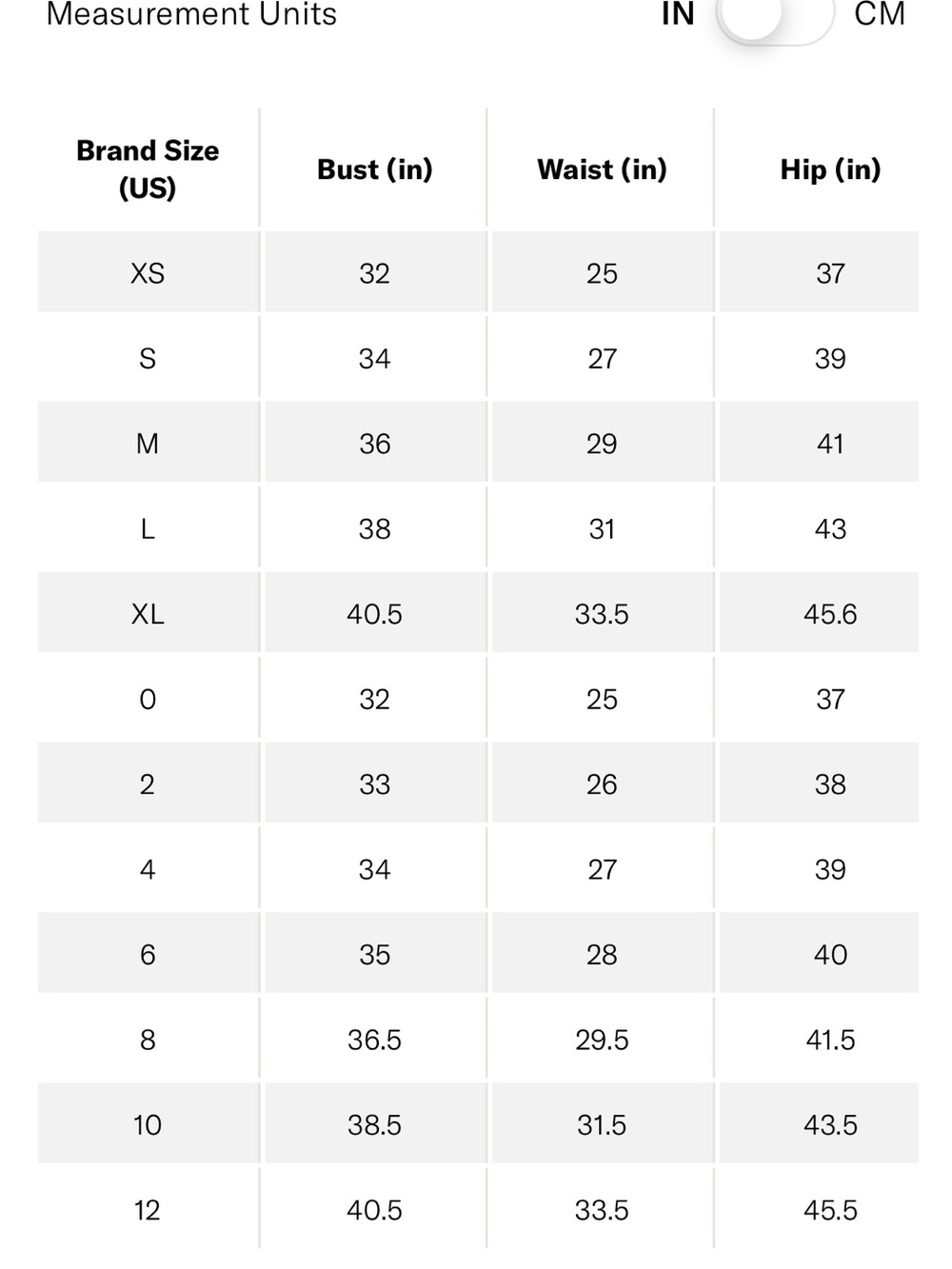 Measurement Units IN CM

| Brand Size (US) | Bust (in) | Waist (in) | Hip (in) |
|---|---|---|---|
| XS | 32 | 25 | 37 |
| S | 34 | 27 | 39 |
| M | 36 | 29 | 41 |
| L | 38 | 31 | 43 |
| XL | 40.5 | 33.5 | 45.6 |
| 0 | 32 | 25 | 37 |
| 2 | 33 | 26 | 38 |
| 4 | 34 | 27 | 39 |
| 6 | 35 | 28 | 40 |
| 8 | 36.5 | 29.5 | 41.5 |
| 10 | 38.5 | 31.5 | 43.5 |
| 12 | 40.5 | 33.5 | 45.5 |